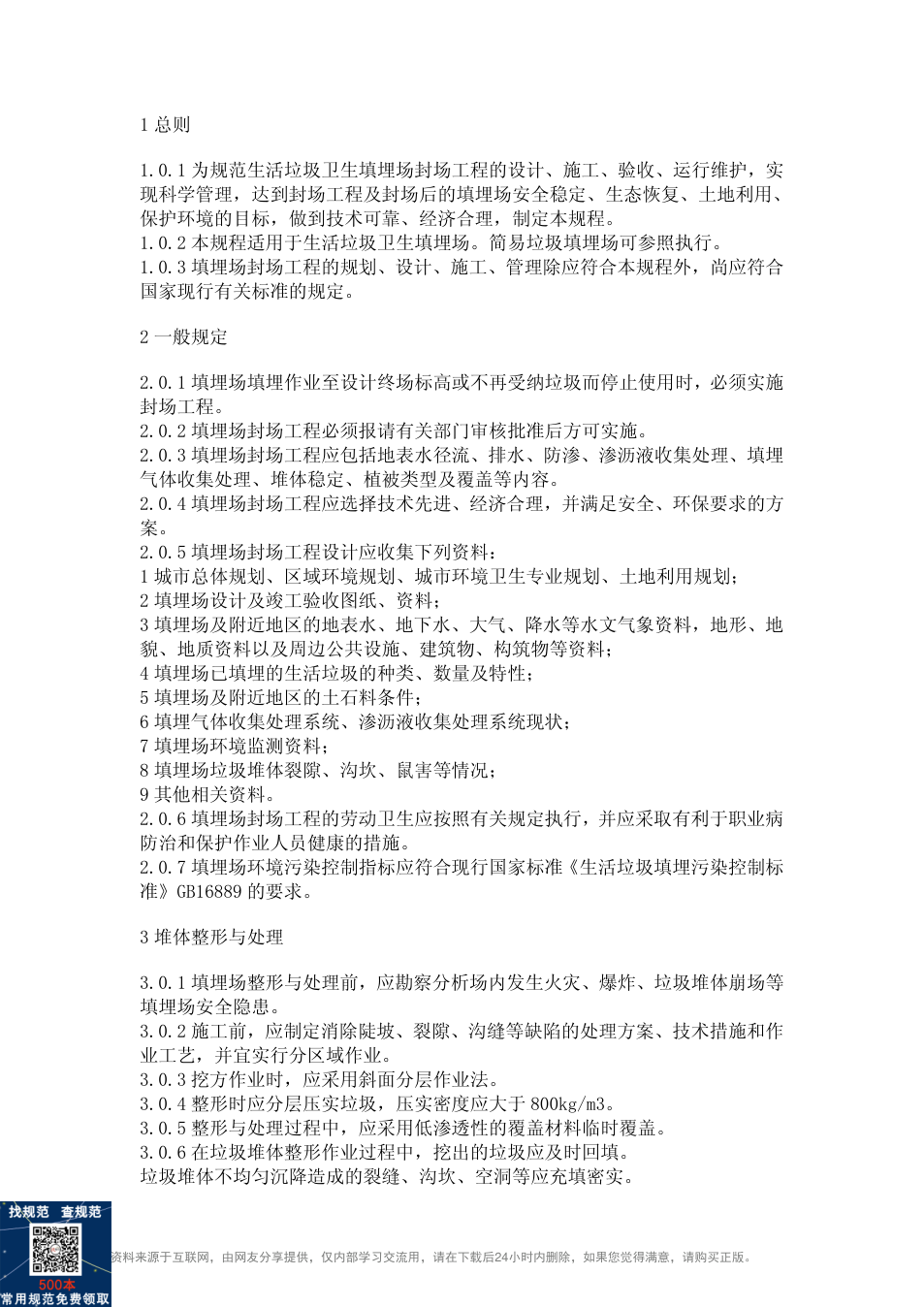 1 总则

1.0.1 为规范生活垃圾卫生填埋场封场工程的设计、施工、验收、运行维护，实现科学管理，达到封场工程及封场后的填埋场安全稳定、生态恢复、土地利用、保护环境的目标，做到技术可靠、经济合理，制定本规程。
1.0.2 本规程适用于生活垃圾卫生填埋场。简易垃圾填埋场可参照执行。
1.0.3 填埋场封场工程的规划、设计、施工、管理除应符合本规程外，尚应符合国家现行有关标准的规定。

2 一般规定

2.0.1 填埋场填埋作业至设计终场标高或不再受纳垃圾而停止使用时，必须实施封场工程。
2.0.2 填埋场封场工程必须报请有关部门审核批准后方可实施。
2.0.3 填埋场封场工程应包括地表水径流、排水、防渗、渗沥液收集处理、填埋气体收集处理、堆体稳定、植被类型及覆盖等内容。
2.0.4 填埋场封场工程应选择技术先进、经济合理，并满足安全、环保要求的方案。
2.0.5 填埋场封场工程设计应收集下列资料：
1 城市总体规划、区域环境规划、城市环境卫生专业规划、土地利用规划；
2 填埋场设计及竣工验收图纸、资料；
3 填埋场及附近地区的地表水、地下水、大气、降水等水文气象资料，地形、地貌、地质资料以及周边公共设施、建筑物、构筑物等资料；
4 填埋场已填埋的生活垃圾的种类、数量及特性；
5 填埋场及附近地区的土石料条件；
6 填埋气体收集处理系统、渗沥液收集处理系统现状；
7 填埋场环境监测资料；
8 填埋场垃圾堆体裂隙、沟坎、鼠害等情况；
9 其他相关资料。
2.0.6 填埋场封场工程的劳动卫生应按照有关规定执行，并应采取有利于职业病防治和保护作业人员健康的措施。
2.0.7 填埋场环境污染控制指标应符合现行国家标准《生活垃圾填埋污染控制标准》GB16889 的要求。

3 堆体整形与处理

3.0.1 填埋场整形与处理前，应勘察分析场内发生火灾、爆炸、垃圾堆体崩场等填埋场安全隐患。
3.0.2 施工前，应制定消除陡坡、裂隙、沟缝等缺陷的处理方案、技术措施和作业工艺，并宜实行分区域作业。
3.0.3 挖方作业时，应采用斜面分层作业法。
3.0.4 整形时应分层压实垃圾，压实密度应大于 800kg/m3。
3.0.5 整形与处理过程中，应采用低渗透性的覆盖材料临时覆盖。
3.0.6 在垃圾堆体整形作业过程中，挖出的垃圾应及时回填。
垃圾堆体不均匀沉降造成的裂缝、沟坎、空洞等应充填密实。

找规范 查规范
500本
常用规范免费领取

资料来源于互联网，由网友分享提供，仅内部学习交流用，请在下载后24小时内删除，如果您觉得满意，请购买正版。